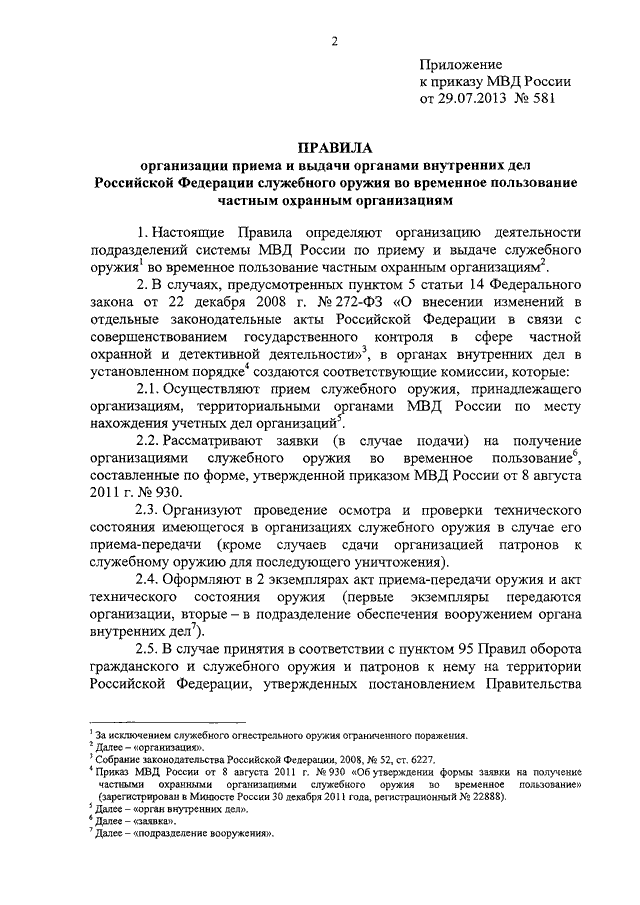 2

Приложение
к приказу МВД России
от 29.07.2013 № 581

ПРАВИЛА
организации приема и выдачи органами внутренних дел Российской Федерации служебного оружия во временное пользование частным охранным организациям

1. Настоящие Правила определяют организацию деятельности подразделений системы МВД России по приему и выдаче служебного оружия$^1$ во временное пользование частным охранным организациям$^2$.

2. В случаях, предусмотренных пунктом 5 статьи 14 Федерального закона от 22 декабря 2008 г. № 272-ФЗ «О внесении изменений в отдельные законодательные акты Российской Федерации в связи с совершенствованием государственного контроля в сфере частной охранной и детективной деятельности»$^3$, в органах внутренних дел в установленном порядке$^4$ создаются соответствующие комиссии, которые:

2.1. Осуществляют прием служебного оружия, принадлежащего организациям, территориальными органами МВД России по месту нахождения учетных дел организаций$^5$.

2.2. Рассматривают заявки (в случае подачи) на получение организациями служебного оружия во временное пользование$^6$, составленные по форме, утвержденной приказом МВД России от 8 августа 2011 г. № 930.

2.3. Организуют проведение осмотра и проверки технического состояния имеющегося в организациях служебного оружия в случае его приема-передачи (кроме случаев сдачи организацией патронов к служебному оружию для последующего уничтожения).

2.4. Оформляют в 2 экземплярах акт приема-передачи оружия и акт технического состояния оружия (первые экземпляры передаются организации, вторые – в подразделение обеспечения вооружением органа внутренних дел$^7$).

2.5. В случае принятия в соответствии с пунктом 95 Правил оборота гражданского и служебного оружия и патронов к нему на территории Российской Федерации, утвержденных постановлением Правительства

$^1$ За исключением служебного огнестрельного оружия ограниченного поражения.
$^2$ Далее – «организация».
$^3$ Собрание законодательства Российской Федерации, 2008, № 52, ст. 6227.
$^4$ Приказ МВД России от 8 августа 2011 г. № 930 «Об утверждении формы заявки на получение частными охранными организациями служебного оружия во временное пользование» (зарегистрирован в Минюсте России 30 декабря 2011 года, регистрационный № 22888).
$^5$ Далее – «орган внутренних дел».
$^6$ Далее – «заявка».
$^7$ Далее – «подразделение вооружения».